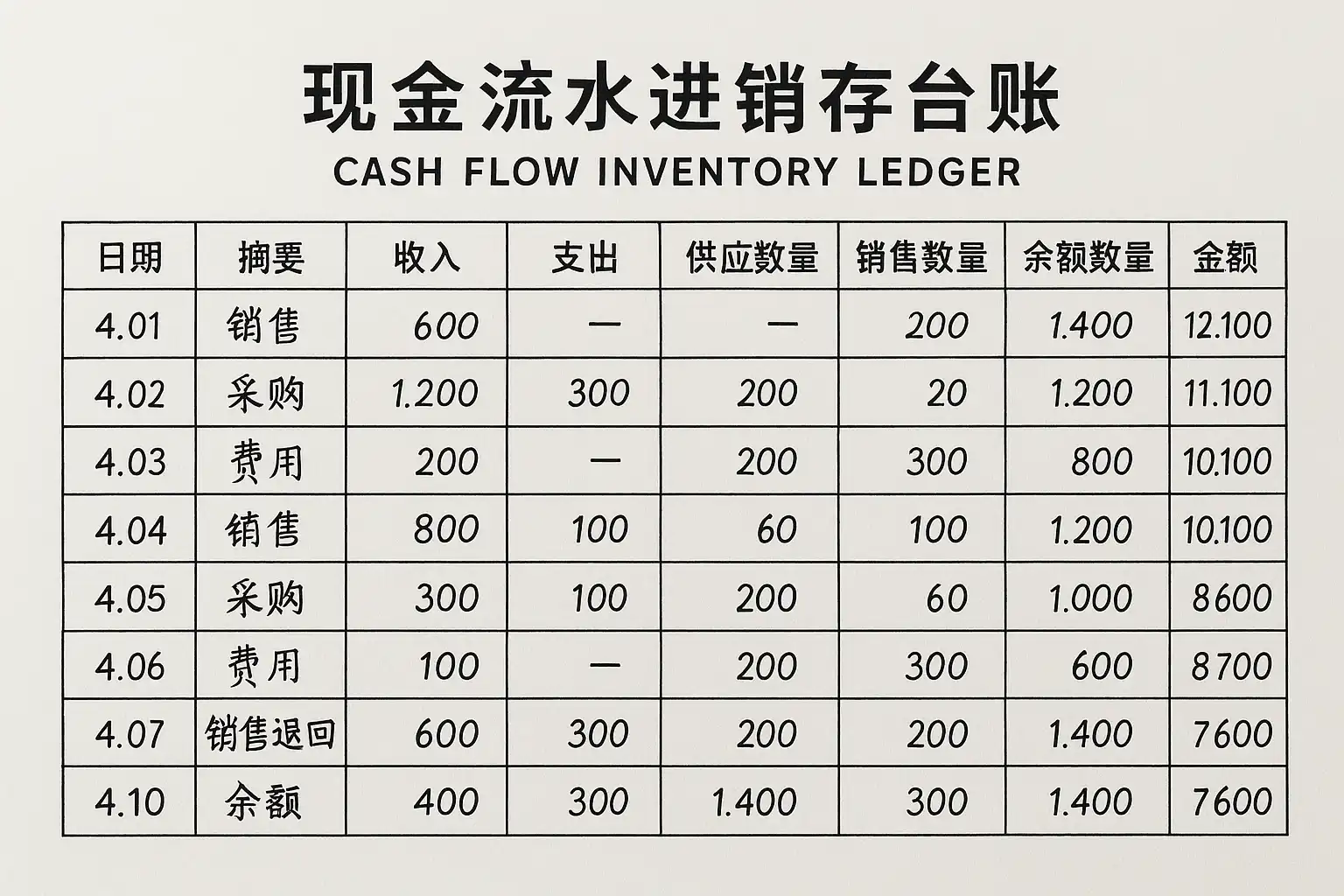 现金流水进销存台账

CASH FLOW INVENTORY LEDGER

| 日期 | 摘要 | 收入 | 支出 | 供应数量 | 销售数量 | 余额数量 | 金额 |
|---|---|---|---|---|---|---|---|
| 4.01 | 销售 | 600 | — | — | 200 | 1.400 | 12.100 |
| 4.02 | 采购 | 1.200 | 300 | 200 | 20 | 1.200 | 11.100 |
| 4.03 | 费用 | 200 | — | 200 | 300 | 800 | 10.100 |
| 4.04 | 销售 | 800 | 100 | 60 | 100 | 1.200 | 10.100 |
| 4.05 | 采购 | 300 | 100 | 200 | 60 | 1.000 | 8600 |
| 4.06 | 费用 | 100 | — | 200 | 300 | 600 | 8700 |
| 4.07 | 销售退回 | 600 | 300 | 200 | 200 | 1.400 | 7600 |
| 4.10 | 余额 | 400 | 300 | 1.400 | 300 | 1.400 | 7600 |